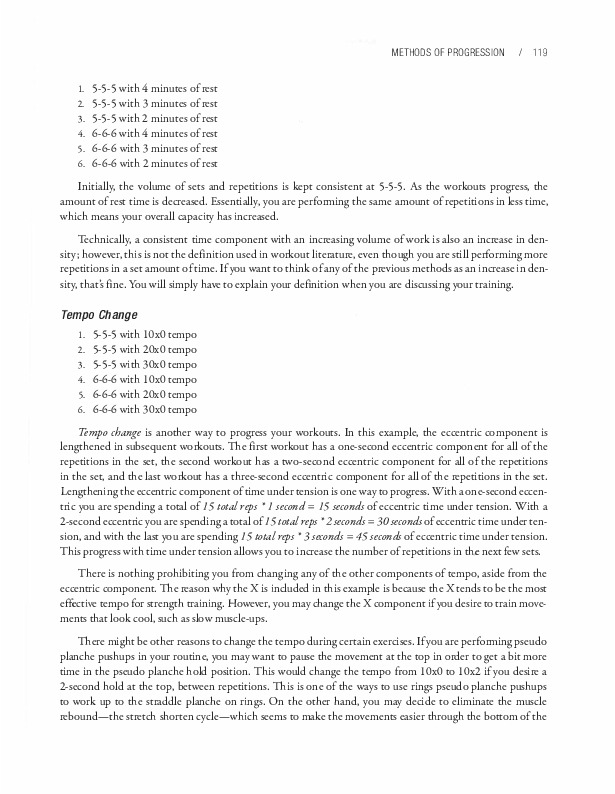 METHODS OF PROGRESSION / 119

1. 5-5-5 with 4 minutes of rest
2. 5-5-5 with 3 minutes of rest
3. 5-5-5 with 2 minutes of rest
4. 6-6-6 with 4 minutes of rest
5. 6-6-6 with 3 minutes of rest
6. 6-6-6 with 2 minutes of rest

Initially, the volume of sets and repetitions is kept consistent at 5-5-5. As the workouts progress, the amount of rest time is decreased. Essentially, you are performing the same amount of repetitions in less time, which means your overall capacity has increased.

Technically, a consistent time component with an increasing volume of work is also an increase in density; however, this is not the definition used in workout literature, even though you are still performing more repetitions in a set amount of time. If you want to think of any of the previous methods as an increase in density, that's fine. You will simply have to explain your definition when you are discussing your training.

Tempo Change

1. 5-5-5 with 10x0 tempo
2. 5-5-5 with 20x0 tempo
3. 5-5-5 with 30x0 tempo
4. 6-6-6 with 10x0 tempo
5. 6-6-6 with 20x0 tempo
6. 6-6-6 with 30x0 tempo

Tempo change is another way to progress your workouts. In this example, the eccentric component is lengthened in subsequent workouts. The first workout has a one-second eccentric component for all of the repetitions in the set, the second workout has a two-second eccentric component for all of the repetitions in the set, and the last workout has a three-second eccentric component for all of the repetitions in the set. Lengthening the eccentric component of time under tension is one way to progress. With a one-second eccentric you are spending a total of 15 total reps * 1 second = 15 seconds of eccentric time under tension. With a 2-second eccentric you are spending a total of 15 total reps * 2 seconds = 30 seconds of eccentric time under tension, and with the last you are spending 15 total reps * 3 seconds = 45 seconds of eccentric time under tension. This progress with time under tension allows you to increase the number of repetitions in the next few sets.

There is nothing prohibiting you from changing any of the other components of tempo, aside from the eccentric component. The reason why the X is included in this example is because the X tends to be the most effective tempo for strength training. However, you may change the X component if you desire to train movements that look cool, such as slow muscle-ups.

There might be other reasons to change the tempo during certain exercises. If you are performing pseudo planche pushups in your routine, you may want to pause the movement at the top in order to get a bit more time in the pseudo planche hold position. This would change the tempo from 10x0 to 10x2 if you desire a 2-second hold at the top, between repetitions. This is one of the ways to use rings pseudo planche pushups to work up to the straddle planche on rings. On the other hand, you may decide to eliminate the muscle rebound—the stretch shorten cycle—which seems to make the movements easier through the bottom of the